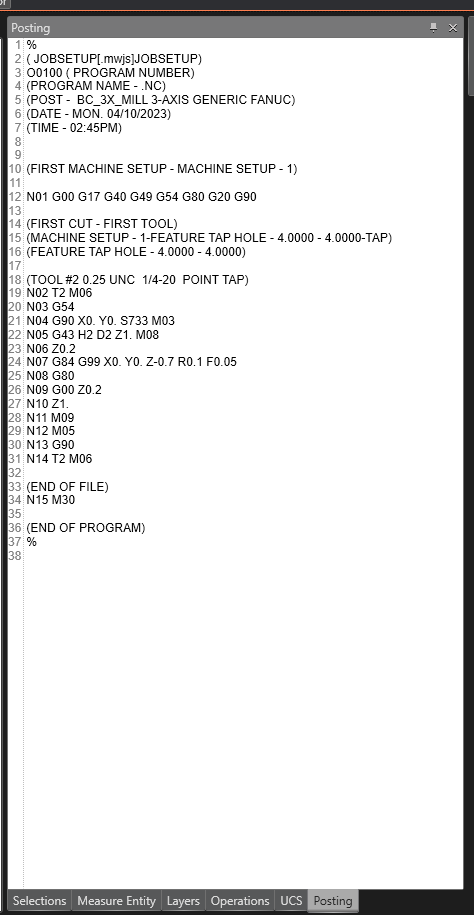 Posting

1 %
2 ( JOBSETUP[.mwjs]JOBSETUP)
3 O0100 ( PROGRAM NUMBER)
4 (PROGRAM NAME - .NC)
5 (POST - BC_3X_MILL 3-AXIS GENERIC FANUC)
6 (DATE - MON. 04/10/2023)
7 (TIME - 02:45PM)
8
9
10 (FIRST MACHINE SETUP - MACHINE SETUP - 1)
11
12 N01 G00 G17 G40 G49 G54 G80 G20 G90
13
14 (FIRST CUT - FIRST TOOL)
15 (MACHINE SETUP - 1-FEATURE TAP HOLE - 4.0000 - 4.0000-TAP)
16 (FEATURE TAP HOLE - 4.0000 - 4.0000)
17
18 (TOOL #2 0.25 UNC 1/4-20 POINT TAP)
19 N02 T2 M06
20 N03 G54
21 N04 G90 X0. Y0. S733 M03
22 N05 G43 H2 D2 Z1. M08
23 N06 Z0.2
24 N07 G84 G99 X0. Y0. Z-0.7 R0.1 F0.05
25 N08 G80
26 N09 G00 Z0.2
27 N10 Z1.
28 N11 M09
29 N12 M05
30 N13 G90
31 N14 T2 M06
32
33 (END OF FILE)
34 N15 M30
35
36 (END OF PROGRAM)
37 %
38

Selections Measure Entity Layers Operations UCS Posting